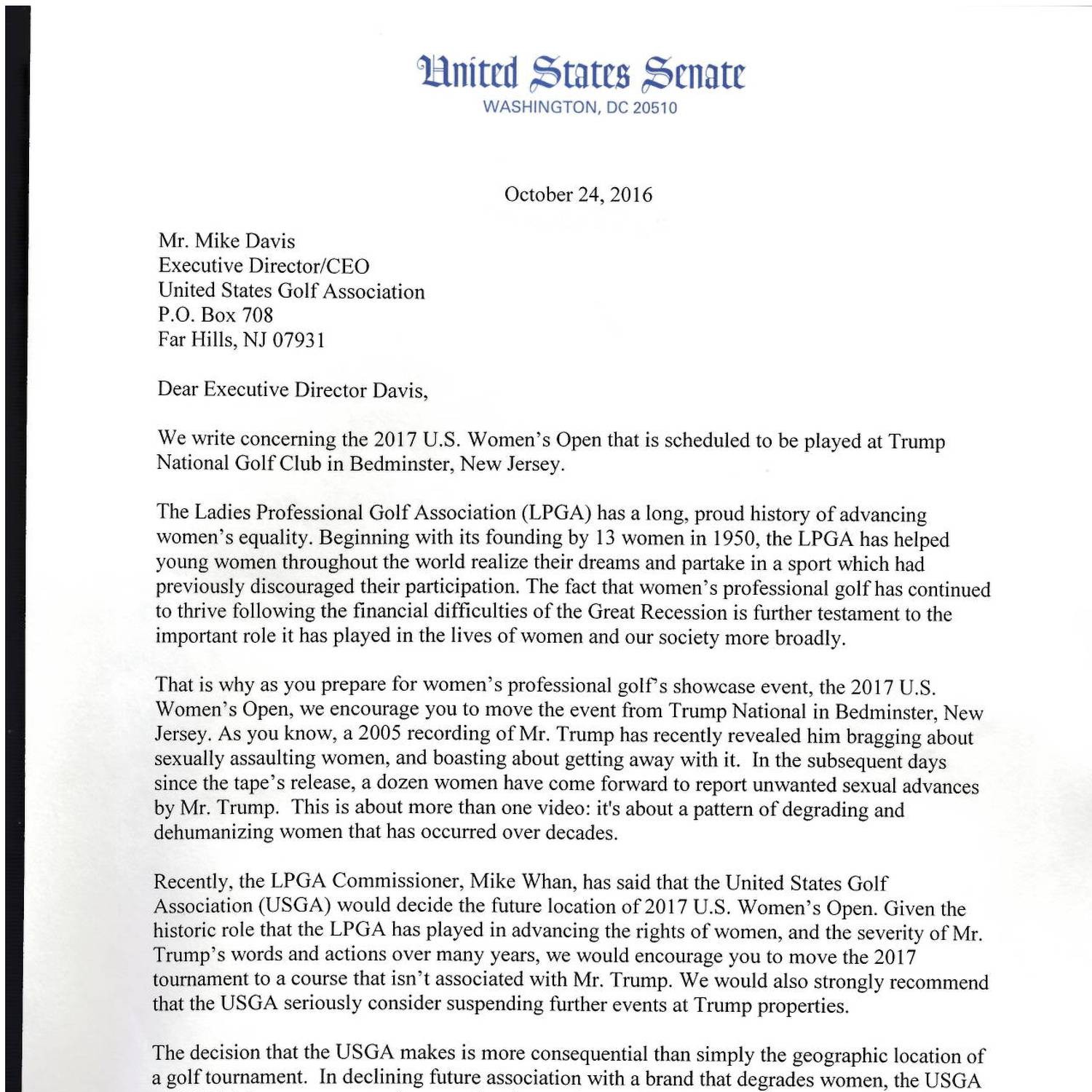 United States Senate
WASHINGTON, DC 20510

October 24, 2016

Mr. Mike Davis
Executive Director/CEO
United States Golf Association
P.O. Box 708
Far Hills, NJ 07931

Dear Executive Director Davis,

We write concerning the 2017 U.S. Women's Open that is scheduled to be played at Trump National Golf Club in Bedminster, New Jersey.

The Ladies Professional Golf Association (LPGA) has a long, proud history of advancing women's equality. Beginning with its founding by 13 women in 1950, the LPGA has helped young women throughout the world realize their dreams and partake in a sport which had previously discouraged their participation. The fact that women's professional golf has continued to thrive following the financial difficulties of the Great Recession is further testament to the important role it has played in the lives of women and our society more broadly.

That is why as you prepare for women's professional golf's showcase event, the 2017 U.S. Women's Open, we encourage you to move the event from Trump National in Bedminster, New Jersey. As you know, a 2005 recording of Mr. Trump has recently revealed him bragging about sexually assaulting women, and boasting about getting away with it. In the subsequent days since the tape's release, a dozen women have come forward to report unwanted sexual advances by Mr. Trump. This is about more than one video: it's about a pattern of degrading and dehumanizing women that has occurred over decades.

Recently, the LPGA Commissioner, Mike Whan, has said that the United States Golf Association (USGA) would decide the future location of 2017 U.S. Women's Open. Given the historic role that the LPGA has played in advancing the rights of women, and the severity of Mr. Trump's words and actions over many years, we would encourage you to move the 2017 tournament to a course that isn't associated with Mr. Trump. We would also strongly recommend that the USGA seriously consider suspending further events at Trump properties.

The decision that the USGA makes is more consequential than simply the geographic location of a golf tournament. In declining future association with a brand that degrades women, the USGA